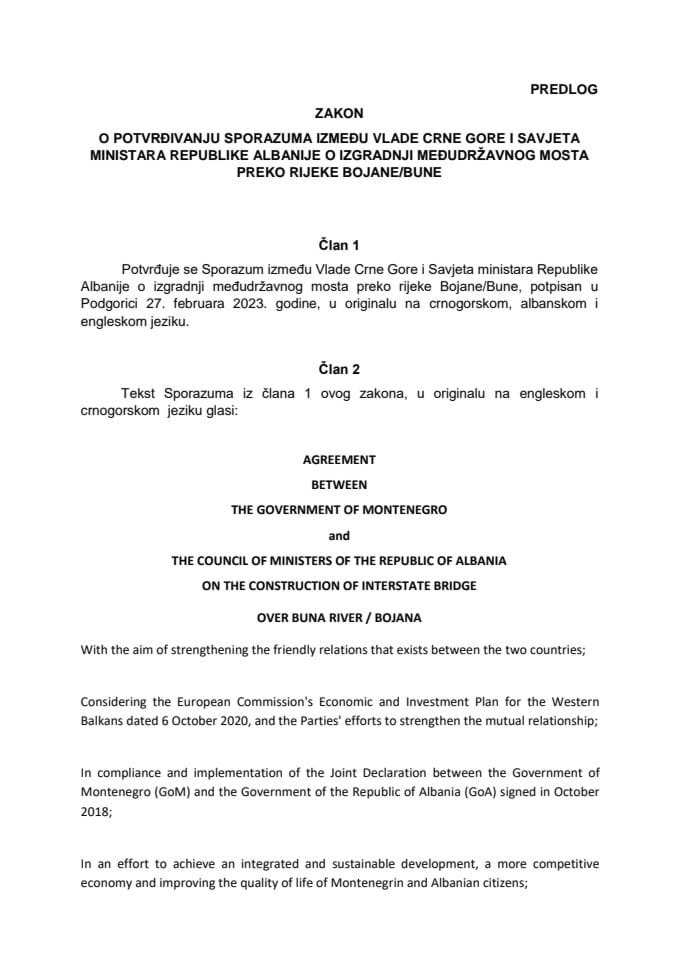 PREDLOG

ZAKON
O POTVRĐIVANJU SPORAZUMA IZMEĐU VLADE CRNE GORE I SAVJETA MINISTARA REPUBLIKE ALBANIJE O IZGRADNJI MEĐUDRŽAVNOG MOSTA PREKO RIJEKE BOJANE/BUNE

Član 1

Potvrđuje se Sporazum između Vlade Crne Gore i Savjeta ministara Republike Albanije o izgradnji međudržavnog mosta preko rijeke Bojane/Bune, potpisan u Podgorici 27. februara 2023. godine, u originalu na crnogorskom, albanskom i engleskom jeziku.

Član 2

Tekst Sporazuma iz člana 1 ovog zakona, u originalu na engleskom i crnogorskom jeziku glasi:

AGREEMENT
BETWEEN
THE GOVERNMENT OF MONTENEGRO
and
THE COUNCIL OF MINISTERS OF THE REPUBLIC OF ALBANIA
ON THE CONSTRUCTION OF INTERSTATE BRIDGE
OVER BUNA RIVER / BOJANA

With the aim of strengthening the friendly relations that exists between the two countries;

Considering the European Commission's Economic and Investment Plan for the Western Balkans dated 6 October 2020, and the Parties' efforts to strengthen the mutual relationship;

In compliance and implementation of the Joint Declaration between the Government of Montenegro (GoM) and the Government of the Republic of Albania (GoA) signed in October 2018;

In an effort to achieve an integrated and sustainable development, a more competitive economy and improving the quality of life of Montenegrin and Albanian citizens;